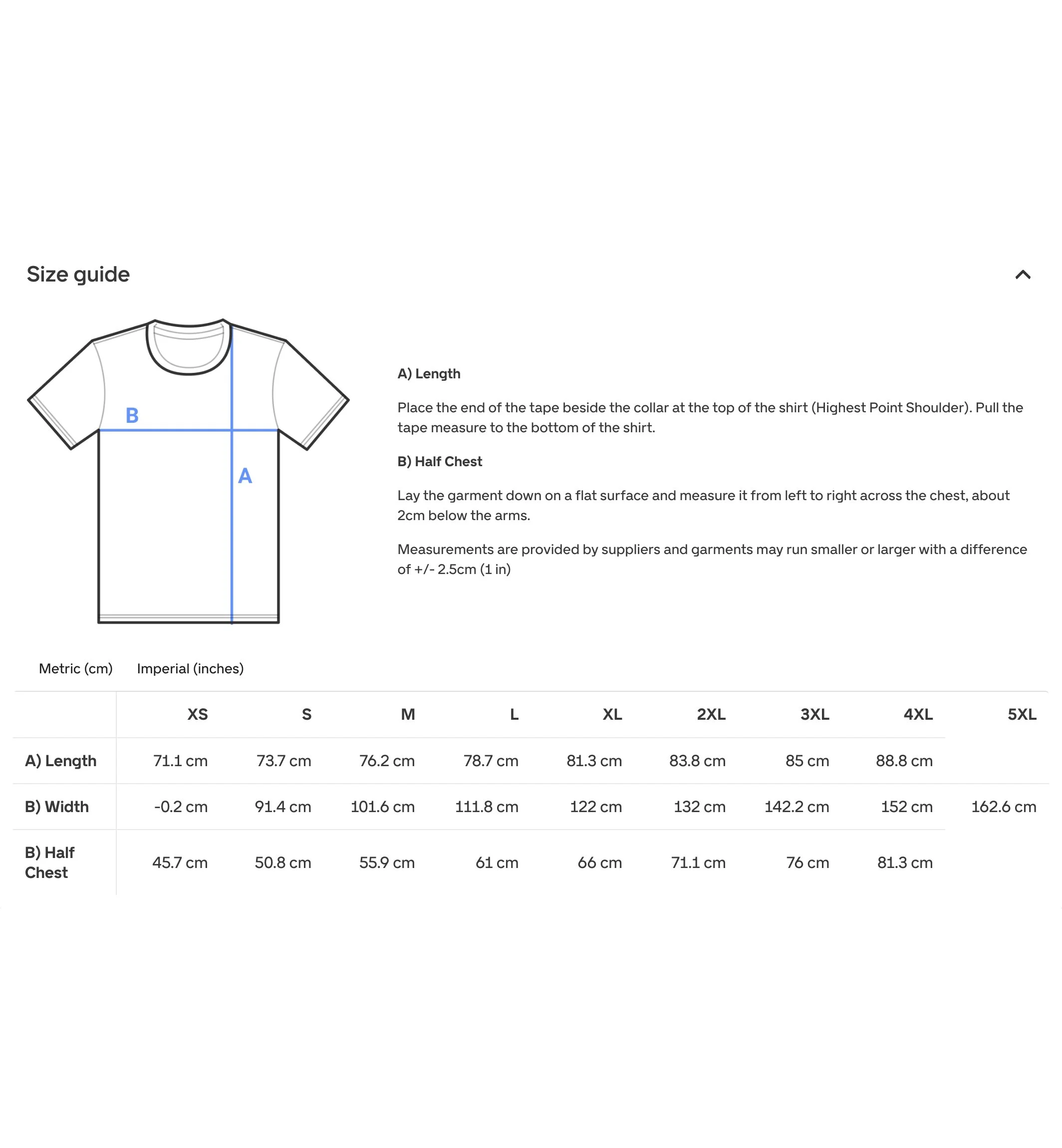 Size guide

B

A

A) Length

Place the end of the tape beside the collar at the top of the shirt (Highest Point Shoulder). Pull the tape measure to the bottom of the shirt.

B) Half Chest

Lay the garment down on a flat surface and measure it from left to right across the chest, about 2cm below the arms.

Measurements are provided by suppliers and garments may run smaller or larger with a difference of +/- 2.5cm (1 in)

Metric (cm) Imperial (inches)

| | XS | S | M | L | XL | 2XL | 3XL | 4XL | 5XL |
|---|---|---|---|---|---|---|---|---|---|
| A) Length | 71.1 cm | 73.7 cm | 76.2 cm | 78.7 cm | 81.3 cm | 83.8 cm | 85 cm | 88.8 cm | |
| B) Width | -0.2 cm | 91.4 cm | 101.6 cm | 111.8 cm | 122 cm | 132 cm | 142.2 cm | 152 cm | 162.6 cm |
| B) Half Chest | 45.7 cm | 50.8 cm | 55.9 cm | 61 cm | 66 cm | 71.1 cm | 76 cm | 81.3 cm | |